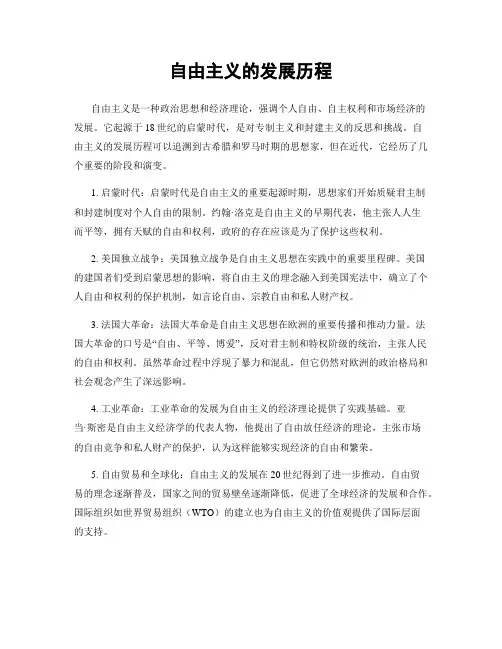 自由主义的发展历程

自由主义是一种政治思想和经济理论，强调个人自由、自主权利和市场经济的发展。它起源于18世纪的启蒙时代，是对专制主义和封建主义的反思和挑战。自由主义的发展历程可以追溯到古希腊和罗马时期的思想家，但在近代，它经历了几个重要的阶段和演变。

1. 启蒙时代：启蒙时代是自由主义的重要起源时期，思想家们开始质疑君主制和封建制度对个人自由的限制。约翰·洛克是自由主义的早期代表，他主张人人生而平等，拥有天赋的自由和权利，政府的存在应该是为了保护这些权利。

2. 美国独立战争：美国独立战争是自由主义思想在实践中的重要里程碑。美国的建国者们受到启蒙思想的影响，将自由主义的理念融入到美国宪法中，确立了个人自由和权利的保护机制，如言论自由、宗教自由和私人财产权。

3. 法国大革命：法国大革命是自由主义思想在欧洲的重要传播和推动力量。法国大革命的口号是“自由、平等、博爱”，反对君主制和特权阶级的统治，主张人民的自由和权利。虽然革命过程中浮现了暴力和混乱，但它仍然对欧洲的政治格局和社会观念产生了深远影响。

4. 工业革命：工业革命的发展为自由主义的经济理论提供了实践基础。亚当·斯密是自由主义经济学的代表人物，他提出了自由放任经济的理论，主张市场的自由竞争和私人财产的保护，认为这样能够实现经济的自由和繁荣。

5. 自由贸易和全球化：自由主义的发展在20世纪得到了进一步推动。自由贸易的理念逐渐普及，国家之间的贸易壁垒逐渐降低，促进了全球经济的发展和合作。国际组织如世界贸易组织（WTO）的建立也为自由主义的价值观提供了国际层面的支持。